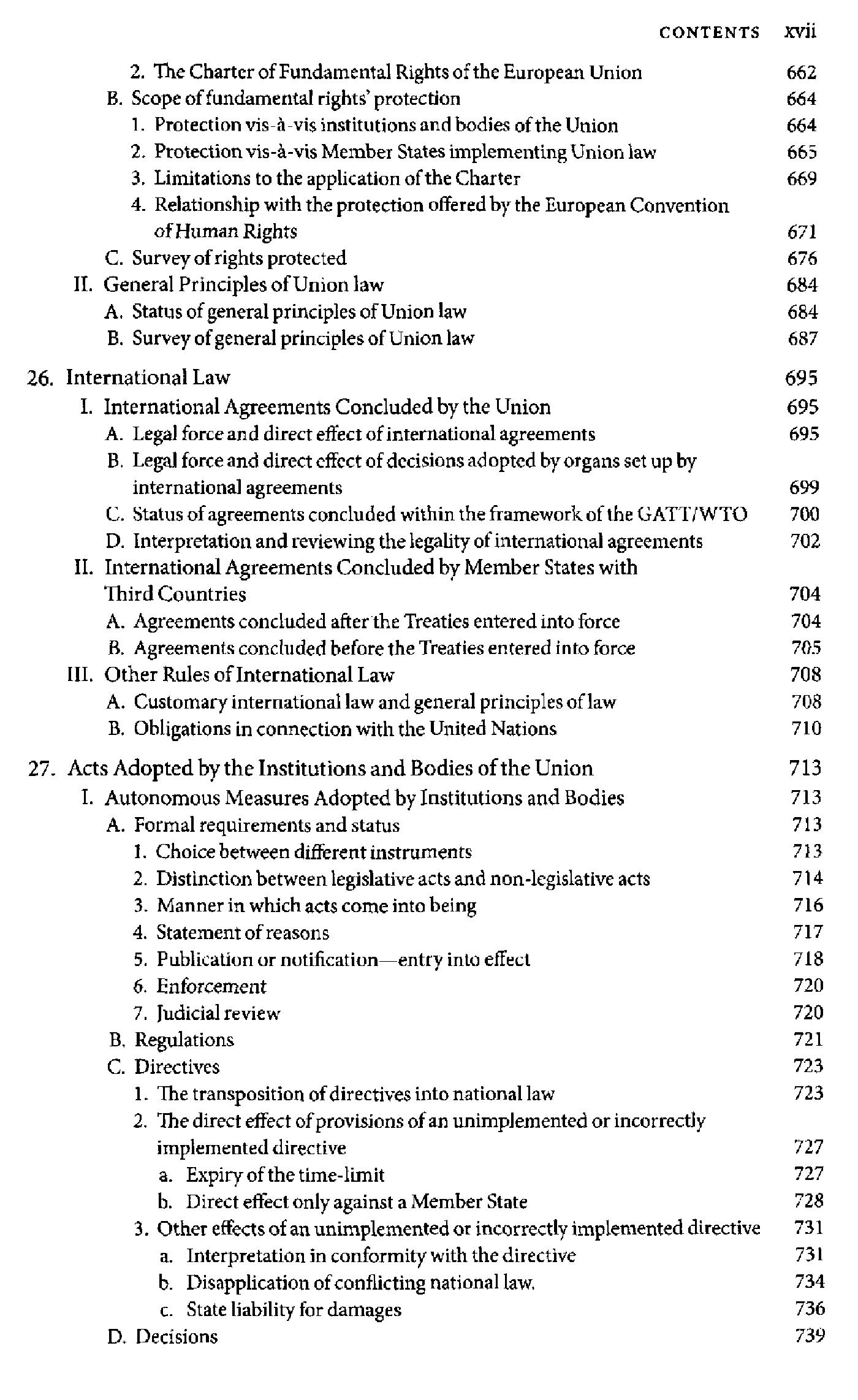 CONTENTS xvii

2. The Charter of Fundamental Rights of the European Union 662
B. Scope of fundamental rights' protection 664
1. Protection vis-à-vis institutions and bodies of the Union 664
2. Protection vis-à-vis Member States implementing Union law 665
3. Limitations to the application of the Charter 669
4. Relationship with the protection offered by the European Convention of Human Rights 671
C. Survey of rights protected 676
II. General Principles of Union law 684
A. Status of general principles of Union law 684
B. Survey of general principles of Union law 687

26. International Law 695
I. International Agreements Concluded by the Union 695
A. Legal force and direct effect of international agreements 695
B. Legal force and direct effect of decisions adopted by organs set up by international agreements 699
C. Status of agreements concluded within the framework of the GATT/WTO 700
D. Interpretation and reviewing the legality of international agreements 702
II. International Agreements Concluded by Member States with Third Countries 704
A. Agreements concluded after the Treaties entered into force 704
B. Agreements concluded before the Treaties entered into force 705
III. Other Rules of International Law 708
A. Customary international law and general principles of law 708
B. Obligations in connection with the United Nations 710

27. Acts Adopted by the Institutions and Bodies of the Union 713
I. Autonomous Measures Adopted by Institutions and Bodies 713
A. Formal requirements and status 713
1. Choice between different instruments 713
2. Distinction between legislative acts and non-legislative acts 714
3. Manner in which acts come into being 716
4. Statement of reasons 717
5. Publication or notification—entry into effect 718
6. Enforcement 720
7. Judicial review 720
B. Regulations 721
C. Directives 723
1. The transposition of directives into national law 723
2. The direct effect of provisions of an unimplemented or incorrectly implemented directive 727
a. Expiry of the time-limit 727
b. Direct effect only against a Member State 728
3. Other effects of an unimplemented or incorrectly implemented directive 731
a. Interpretation in conformity with the directive 731
b. Disapplication of conflicting national law. 734
c. State liability for damages 736
D. Decisions 739